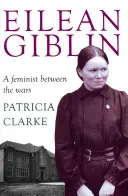 EILEAN GIBLIN

A feminist between the wars

PATRICIA CLARKE